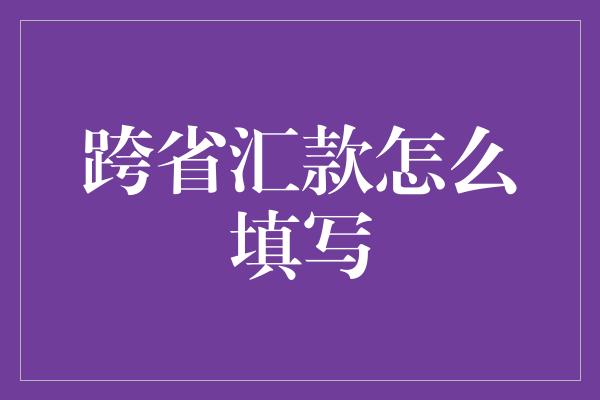 跨省汇款怎么填写